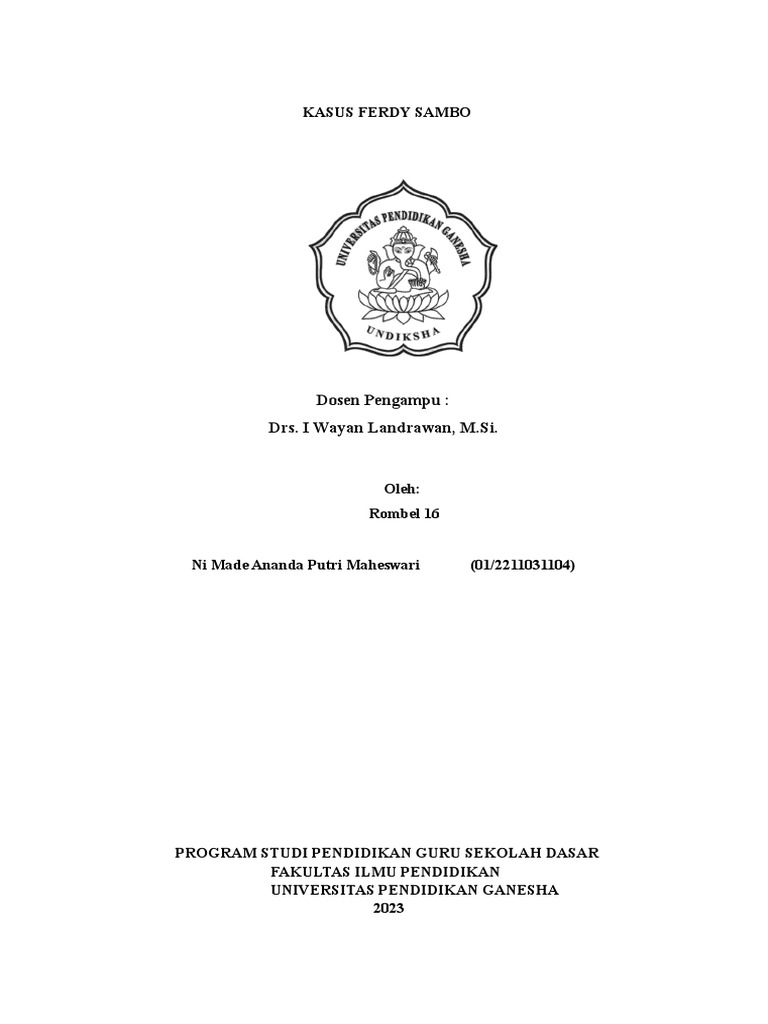 KASUS FERDY SAMBO

UNIVERSITAS PENDIDIKAN GANESHA
UNDIKSHA

Dosen Pengampu :
Drs. I Wayan Landrawan, M.Si.

Oleh:
Rombel 16

Ni Made Ananda Putri Maheswari (01/2211031104)

PROGRAM STUDI PENDIDIKAN GURU SEKOLAH DASAR
FAKULTAS ILMU PENDIDIKAN
UNIVERSITAS PENDIDIKAN GANESHA
2023